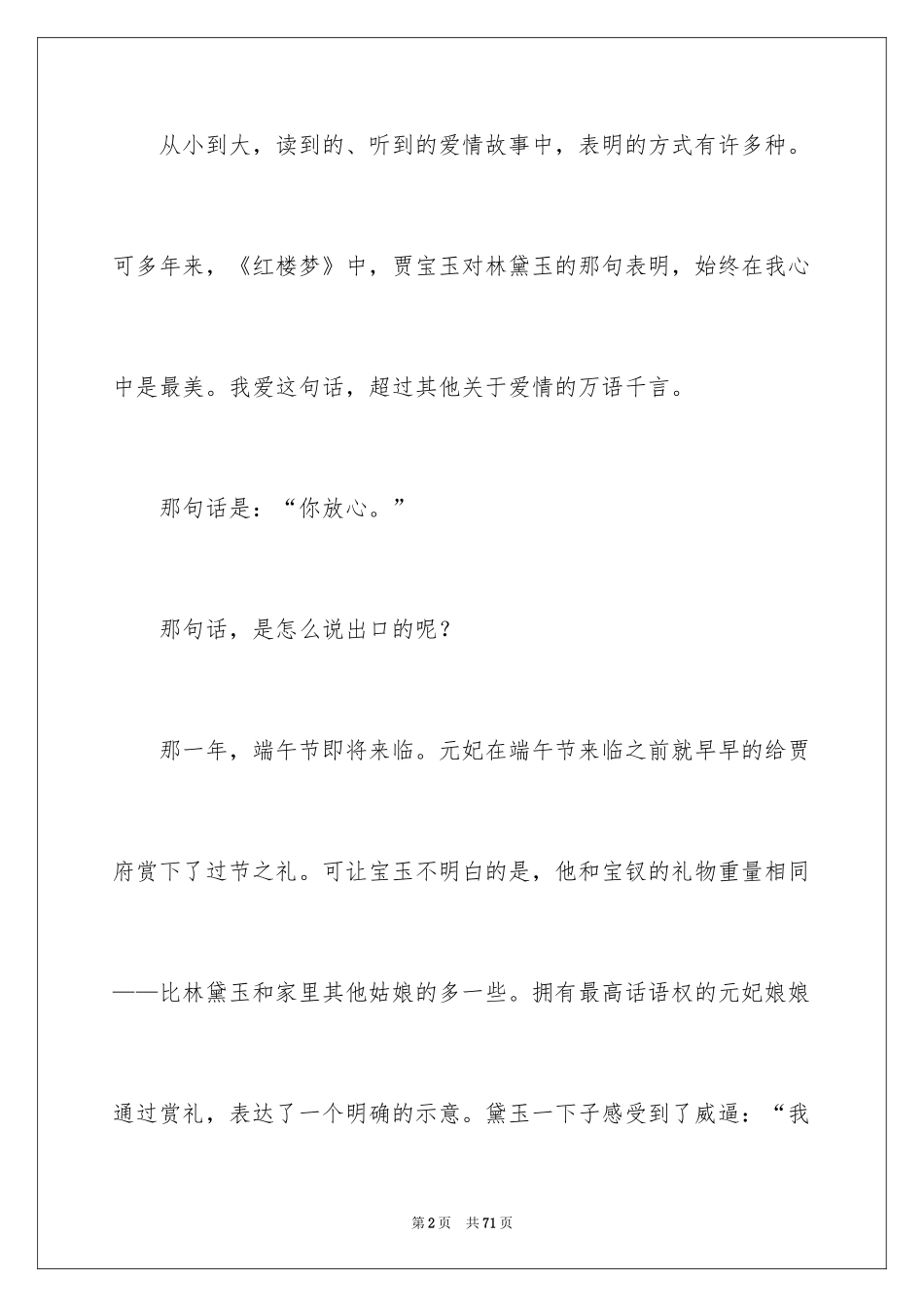 从小到大，读到的、听到的爱情故事中，表明的方式有许多种。可多年来，《红楼梦》中，贾宝玉对林黛玉的那句表明，始终在我心中是最美。我爱这句话，超过其他关于爱情的万语千言。

那句话是：“你放心。”

那句话，是怎么说出口的呢？

那一年，端午节即将来临。元妃在端午节来临之前就早早的给贾府赏下了过节之礼。可让宝玉不明白的是，他和宝钗的礼物重量相同——比林黛玉和家里其他姑娘的多一些。拥有最高话语权的元妃娘娘通过赏礼，表达了一个明确的示意。黛玉一下子感受到了威逼：“我

第2页 共71页